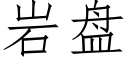 岩盘